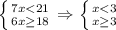 $\begin{cases} 7x<21 \\ 6x\geq 18 \end{cases} \Rightarrow \begin{cases} x<3 \\ x\geq 3 \end{cases}$